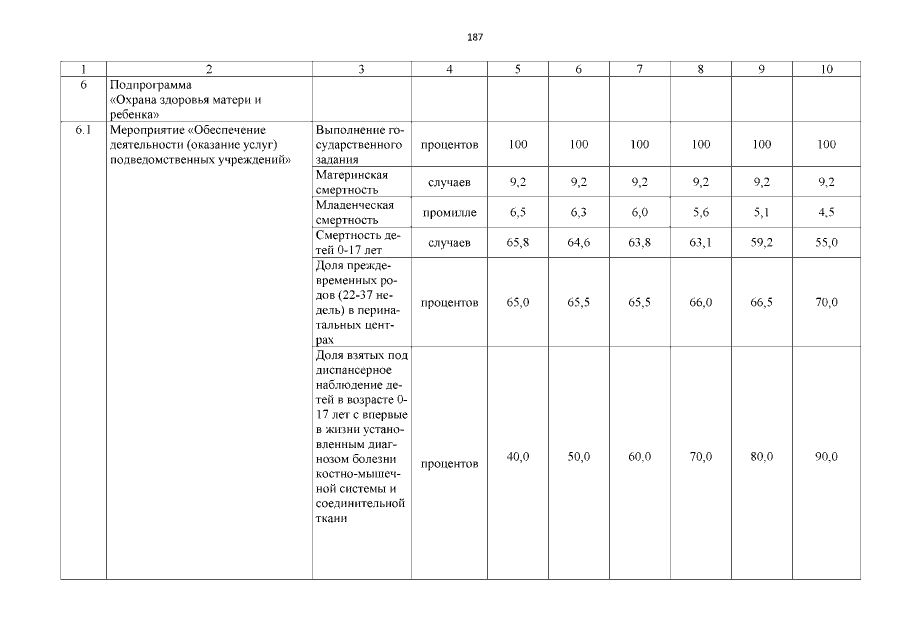 187

| 1 | 2 | 3 | 4 | 5 | 6 | 7 | 8 | 9 | 10 |
|---|---|---|---|---|---|---|---|---|---|
| 6 | Подпрограмма «Охрана здоровья матери и ребенка» | | | | | | | | |
| 6.1 | Мероприятие «Обеспечение деятельности (оказание услуг) подведомственных учреждений» | Выполнение государственного задания | процентов | 100 | 100 | 100 | 100 | 100 | 100 |
| | | Материнская смертность | случаев | 9,2 | 9,2 | 9,2 | 9,2 | 9,2 | 9,2 |
| | | Младенческая смертность | промилле | 6,5 | 6,3 | 6,0 | 5,6 | 5,1 | 4,5 |
| | | Смертность детей 0-17 лет | случаев | 65,8 | 64,6 | 63,8 | 63,1 | 59,2 | 55,0 |
| | | Доля преждевременных родов (22-37 недель) в перинатальных центрах | процентов | 65,0 | 65,5 | 65,5 | 66,0 | 66,5 | 70,0 |
| | | Доля взятых под диспансерное наблюдение детей в возрасте 0-17 лет с впервые в жизни установленным диагнозом болезни костно-мышечной системы и соединительной ткани | процентов | 40,0 | 50,0 | 60,0 | 70,0 | 80,0 | 90,0 |